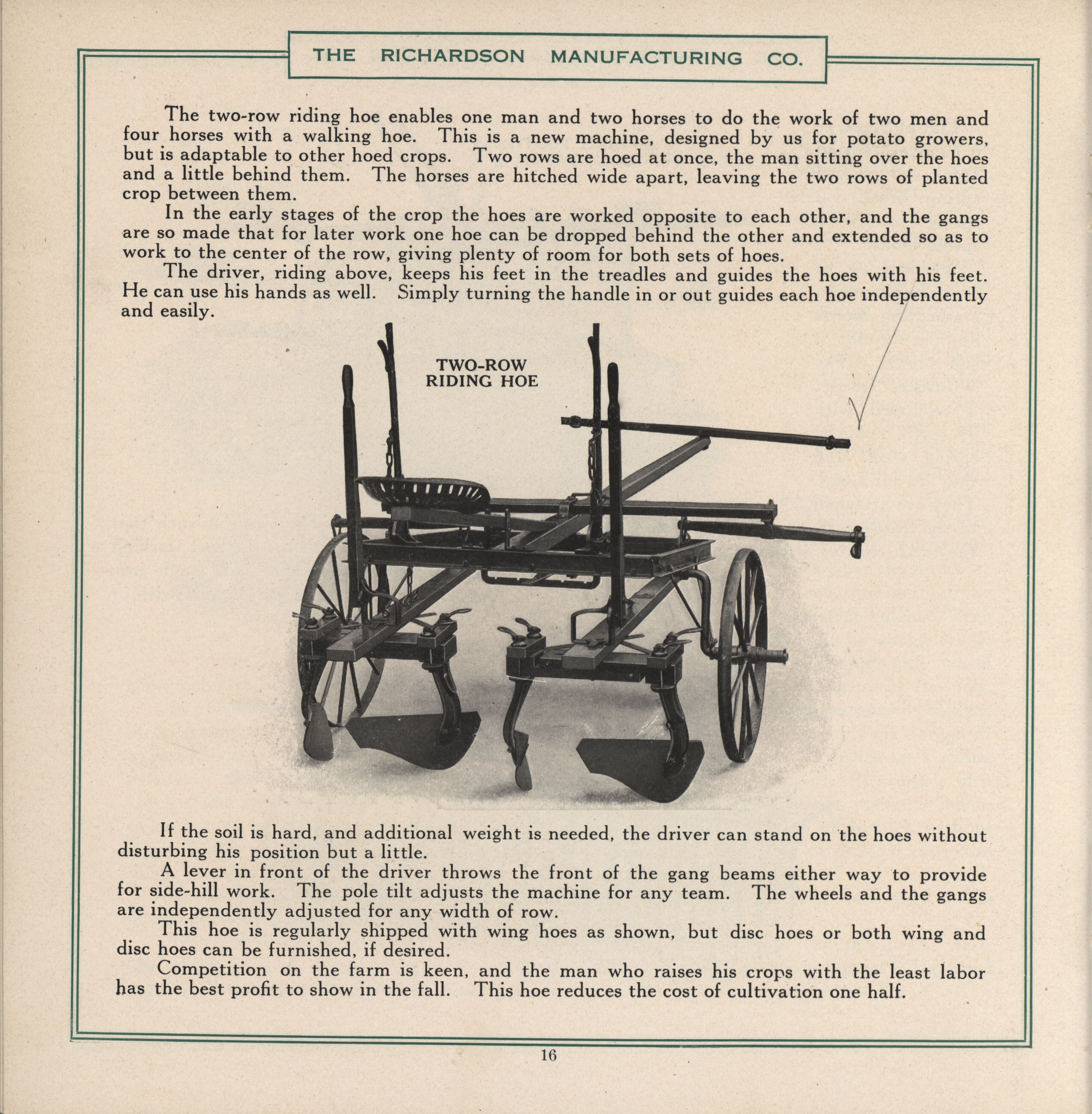 THE RICHARDSON MANUFACTURING CO.

The two-row riding hoe enables one man and two horses to do the work of two men and four horses with a walking hoe. This is a new machine, designed by us for potato growers, but is adaptable to other hoed crops. Two rows are hoed at once, the man sitting over the hoes and a little behind them. The horses are hitched wide apart, leaving the two rows of planted crop between them.

In the early stages of the crop the hoes are worked opposite to each other, and the gangs are so made that for later work one hoe can be dropped behind the other and extended so as to work to the center of the row, giving plenty of room for both sets of hoes.

The driver, riding above, keeps his feet in the treadles and guides the hoes with his feet. He can use his hands as well. Simply turning the handle in or out guides each hoe independently and easily.

TWO-ROW RIDING HOE

If the soil is hard, and additional weight is needed, the driver can stand on the hoes without disturbing his position but a little.

A lever in front of the driver throws the front of the gang beams either way to provide for side-hill work. The pole tilt adjusts the machine for any team. The wheels and the gangs are independently adjusted for any width of row.

This hoe is regularly shipped with wing hoes as shown, but disc hoes or both wing and disc hoes can be furnished, if desired.

Competition on the farm is keen, and the man who raises his crops with the least labor has the best profit to show in the fall. This hoe reduces the cost of cultivation one half.

16